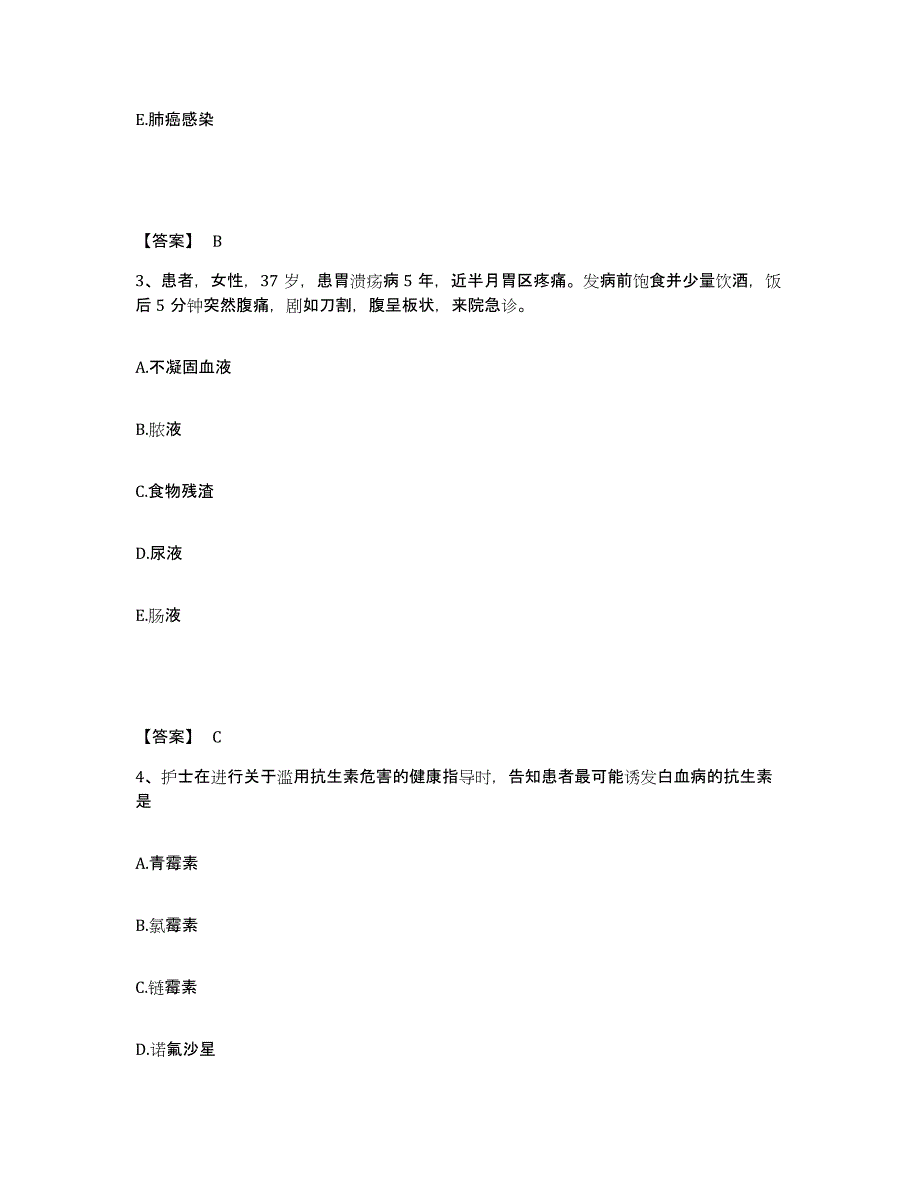 E.肺癌感染

【答案】 B

3、患者，女性，37 岁，患胃溃疡病 5 年，近半月胃区疼痛。发病前饱食并少量饮酒，饭后 5 分钟突然腹痛，剧如刀割，腹呈板状，来院急诊。

A.不凝固血液

B.脓液

C.食物残渣

D.尿液

E.肠液

【答案】 C

4、护士在进行关于滥用抗生素危害的健康指导时，告知患者最可能诱发白血病的抗生素是

A.青霉素

B.氯霉素

C.链霉素

D.诺氟沙星